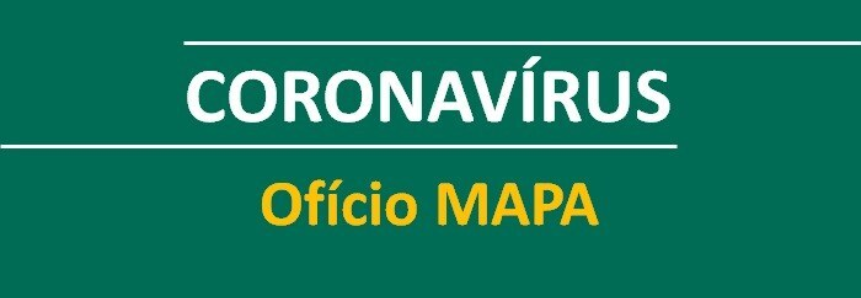 CORONAVÍRUS

Ofício MAPA